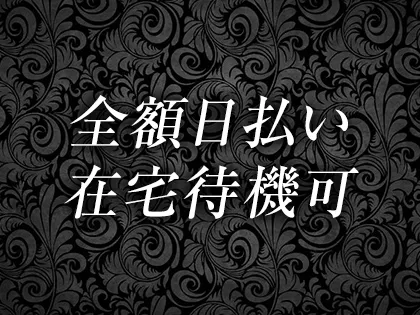 全額日払い
在宅待機可